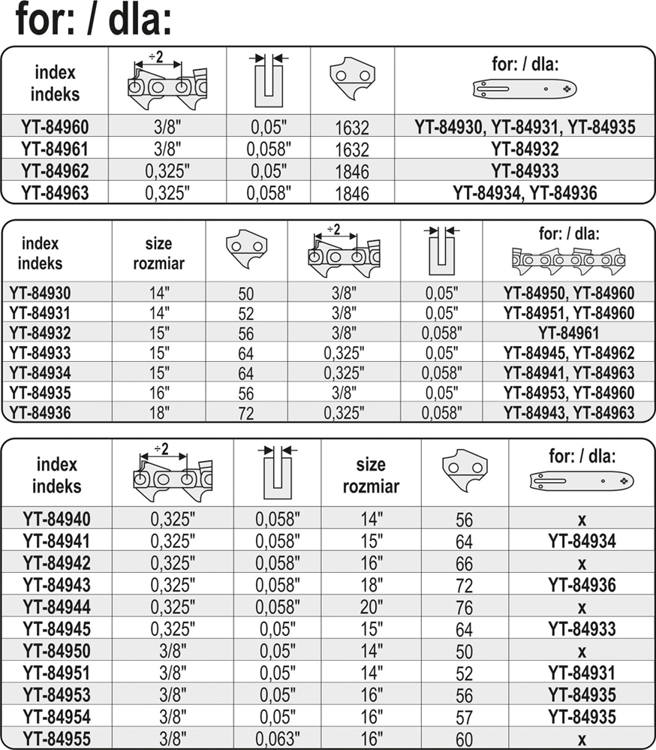 for: / dla:

| index indeks | ÷2 | | | for: / dla: |
|---|---|---|---|---|
| YT-84960 | 3/8" | 0,05" | 1632 | YT-84930, YT-84931, YT-84935 |
| YT-84961 | 3/8" | 0,058" | 1632 | YT-84932 |
| YT-84962 | 0,325" | 0,05" | 1846 | YT-84933 |
| YT-84963 | 0,325" | 0,058" | 1846 | YT-84934, YT-84936 |

| index indeks | size rozmiar | | ÷2 | | for: / dla: |
|---|---|---|---|---|---|
| YT-84930 | 14" | 50 | 3/8" | 0,05" | YT-84950, YT-84960 |
| YT-84931 | 14" | 52 | 3/8" | 0,05" | YT-84951, YT-84960 |
| YT-84932 | 15" | 56 | 3/8" | 0,058" | YT-84961 |
| YT-84933 | 15" | 64 | 0,325" | 0,05" | YT-84945, YT-84962 |
| YT-84934 | 15" | 64 | 0,325" | 0,058" | YT-84941, YT-84963 |
| YT-84935 | 16" | 56 | 3/8" | 0,05" | YT-84953, YT-84960 |
| YT-84936 | 18" | 72 | 0,325" | 0,058" | YT-84943, YT-84963 |

| index indeks | ÷2 | | size rozmiar | | for: / dla: |
|---|---|---|---|---|---|
| YT-84940 | 0,325" | 0,058" | 14" | 56 | x |
| YT-84941 | 0,325" | 0,058" | 15" | 64 | YT-84934 |
| YT-84942 | 0,325" | 0,058" | 16" | 66 | x |
| YT-84943 | 0,325" | 0,058" | 18" | 72 | YT-84936 |
| YT-84944 | 0,325" | 0,058" | 20" | 76 | x |
| YT-84945 | 0,325" | 0,05" | 15" | 64 | YT-84933 |
| YT-84950 | 3/8" | 0,05" | 14" | 50 | x |
| YT-84951 | 3/8" | 0,05" | 14" | 52 | YT-84931 |
| YT-84953 | 3/8" | 0,05" | 16" | 56 | YT-84935 |
| YT-84954 | 3/8" | 0,05" | 16" | 57 | YT-84935 |
| YT-84955 | 3/8" | 0,063" | 16" | 60 | x |